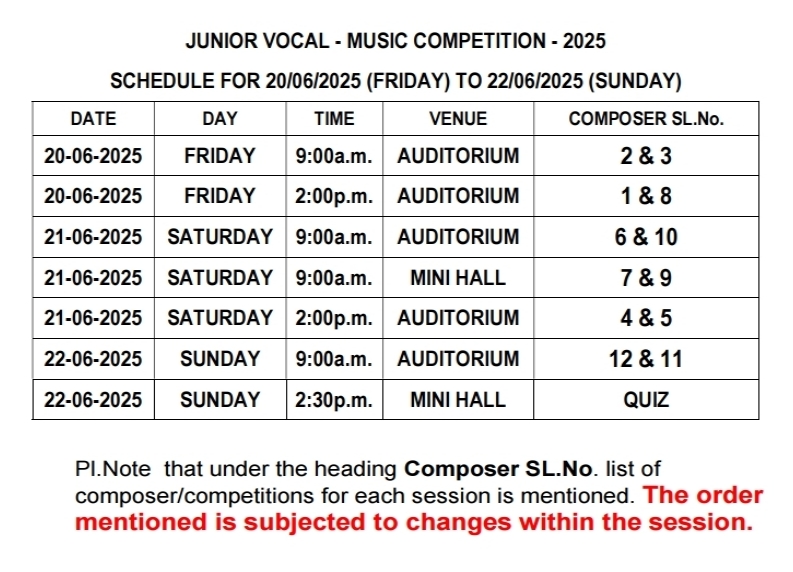 JUNIOR VOCAL - MUSIC COMPETITION - 2025

SCHEDULE FOR 20/06/2025 (FRIDAY) TO 22/06/2025 (SUNDAY)

| DATE | DAY | TIME | VENUE | COMPOSER SL.No. |
|---|---|---|---|---|
| 20-06-2025 | FRIDAY | 9:00a.m. | AUDITORIUM | 2 & 3 |
| 20-06-2025 | FRIDAY | 2:00p.m. | AUDITORIUM | 1 & 8 |
| 21-06-2025 | SATURDAY | 9:00a.m. | AUDITORIUM | 6 & 10 |
| 21-06-2025 | SATURDAY | 9:00a.m. | MINI HALL | 7 & 9 |
| 21-06-2025 | SATURDAY | 2:00p.m. | AUDITORIUM | 4 & 5 |
| 22-06-2025 | SUNDAY | 9:00a.m. | AUDITORIUM | 12 & 11 |
| 22-06-2025 | SUNDAY | 2:30p.m. | MINI HALL | QUIZ |

Pl.Note that under the heading Composer SL.No. list of composer/competitions for each session is mentioned. The order mentioned is subjected to changes within the session.